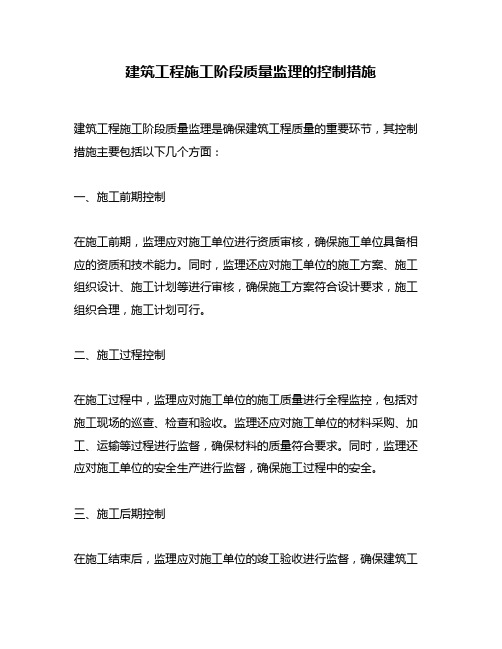 建筑工程施工阶段质量监理的控制措施

建筑工程施工阶段质量监理是确保建筑工程质量的重要环节，其控制措施主要包括以下几个方面：

一、施工前期控制

在施工前期，监理应对施工单位进行资质审核，确保施工单位具备相应的资质和技术能力。同时，监理还应对施工单位的施工方案、施工组织设计、施工计划等进行审核，确保施工方案符合设计要求，施工组织合理，施工计划可行。

二、施工过程控制

在施工过程中，监理应对施工单位的施工质量进行全程监控，包括对施工现场的巡查、检查和验收。监理还应对施工单位的材料采购、加工、运输等过程进行监督，确保材料的质量符合要求。同时，监理还应对施工单位的安全生产进行监督，确保施工过程中的安全。

三、施工后期控制

在施工结束后，监理应对施工单位的竣工验收进行监督，确保建筑工